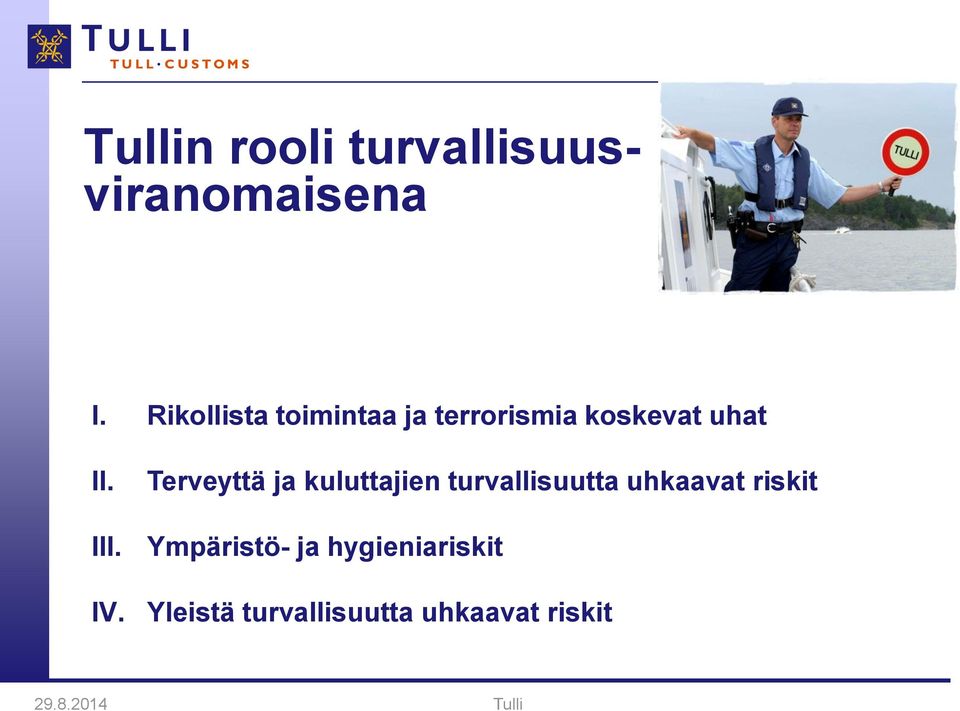 TULLI
TULL·CUSTOMS

Tullin rooli turvallisuusviranomaisena

TULLI

I. Rikollista toimintaa ja terrorismia koskevat uhat

II. Terveyttä ja kuluttajien turvallisuutta uhkaavat riskit

III. Ympäristö- ja hygieniariskit

IV. Yleistä turvallisuutta uhkaavat riskit

29.8.2014

Tulli